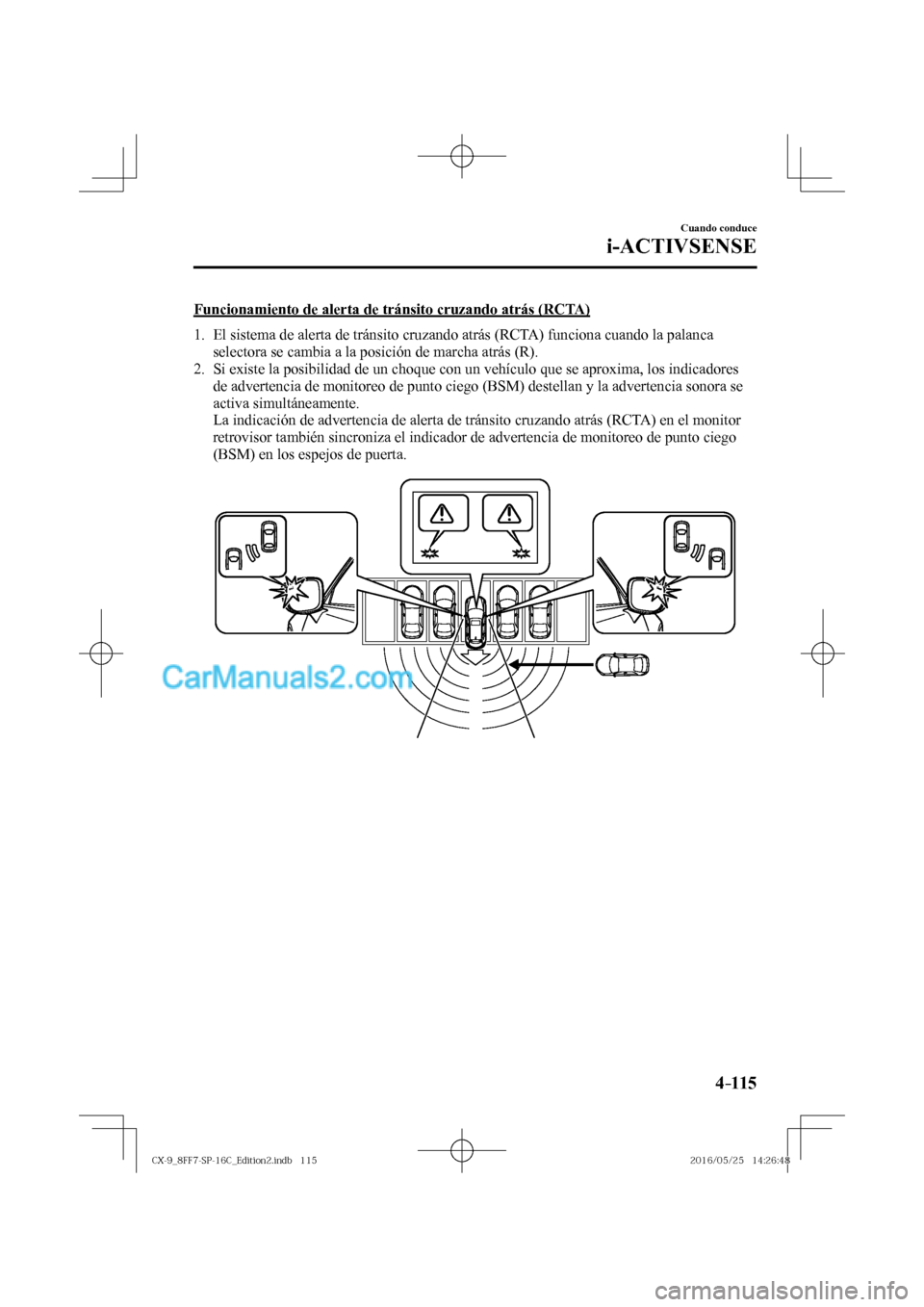 Cuando conduce

i-ACTIVSENSE

Funcionamiento de alerta de tránsito cruzando atrás (RCTA)

1. El sistema de alerta de tránsito cruzando atrás (RCTA) funciona cuando la palanca selectora se cambia a la posición de marcha atrás (R).
2. Si existe la posibilidad de un choque con un vehículo que se aproxima, los indicadores de advertencia de monitoreo de punto ciego (BSM) destellan y la advertencia sonora se activa simultáneamente.
La indicación de advertencia de alerta de tránsito cruzando atrás (RCTA) en el monitor retrovisor también sincroniza el indicador de advertencia de monitoreo de punto ciego (BSM) en los espejos de puerta.

CarManuals2.com

4-115

CX-9_8FF7-SP-16C_Edition2.indb 115

2016/05/25 14:26:48

carmanualsonline.info